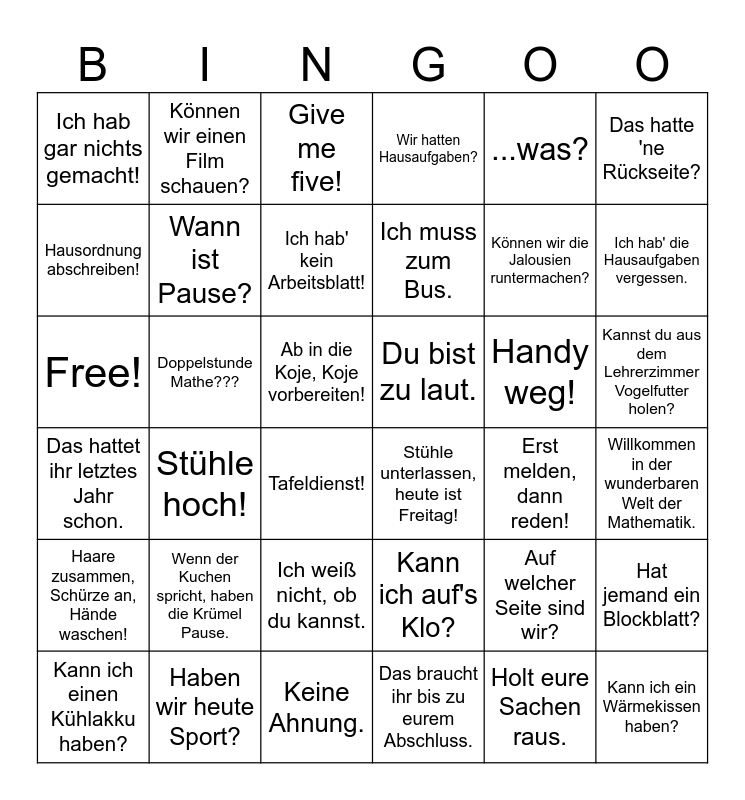 | B | I | N | G | O | O |
|---|---|---|---|---|---|
| Ich hab gar nichts gemacht! | Können wir einen Film schauen? | Give me five! | Wir hatten Hausaufgaben? | ...was? | Das hatte 'ne Rückseite? |
| Hausordnung abschreiben! | Wann ist Pause? | Ich hab' kein Arbeitsblatt! | Ich muss zum Bus. | Können wir die Jalousien runtermachen? | Ich hab' die Hausaufgaben vergessen. |
| Free! | Doppelstunde Mathe??? | Ab in die Koje, Koje vorbereiten! | Du bist zu laut. | Handy weg! | Kannst du aus dem Lehrerzimmer Vogelfutter holen? |
| Das hattet ihr letztes Jahr schon. | Stühle hoch! | Tafeldienst! | Stühle unterlassen, heute ist Freitag! | Erst melden, dann reden! | Willkommen in der wunderbaren Welt der Mathematik. |
| Haare zusammen, Schürze an, Hände waschen! | Wenn der Kuchen spricht, haben die Krümel Pause. | Ich weiß nicht, ob du kannst. | Kann ich auf's Klo? | Auf welcher Seite sind wir? | Hat jemand ein Blockblatt? |
| Kann ich einen Kühlakku haben? | Haben wir heute Sport? | Keine Ahnung. | Das braucht ihr bis zu eurem Abschluss. | Holt eure Sachen raus. | Kann ich ein Wärmekissen haben? |